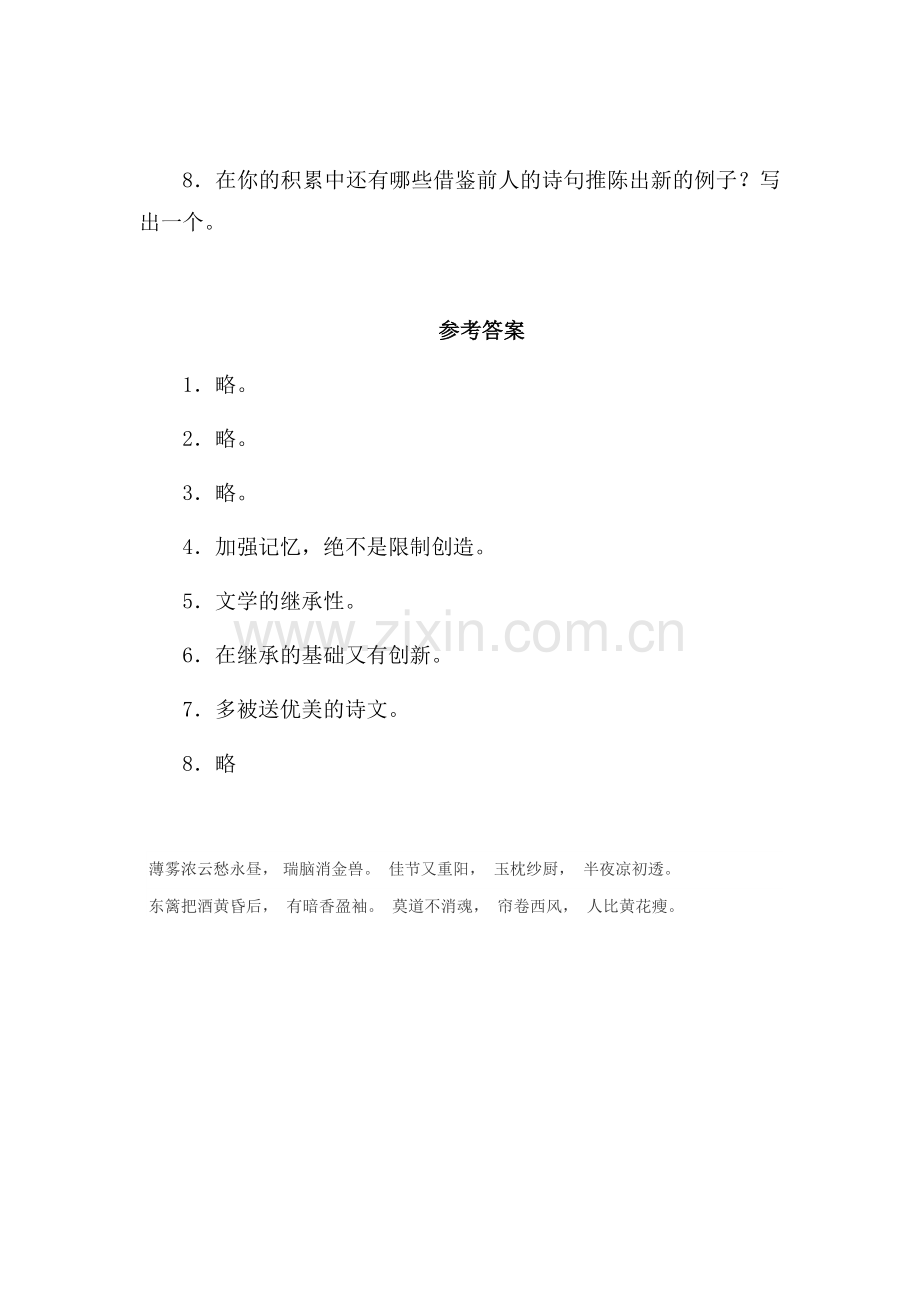 8．在你的积累中还有哪些借鉴前人的诗句推陈出新的例子？写出一个。

参考答案

1．略。

2．略。

3．略。

4．加强记忆，绝不是限制创造。

5．文学的继承性。

6．在继承的基础又有创新。

7．多被送优美的诗文。

8．略

薄雾浓云愁永昼， 瑞脑消金兽。 佳节又重阳， 玉枕纱厨， 半夜凉初透。
东篱把酒黄昏后， 有暗香盈袖。 莫道不消魂， 帘卷西风， 人比黄花瘦。

www.zixin.com.cn